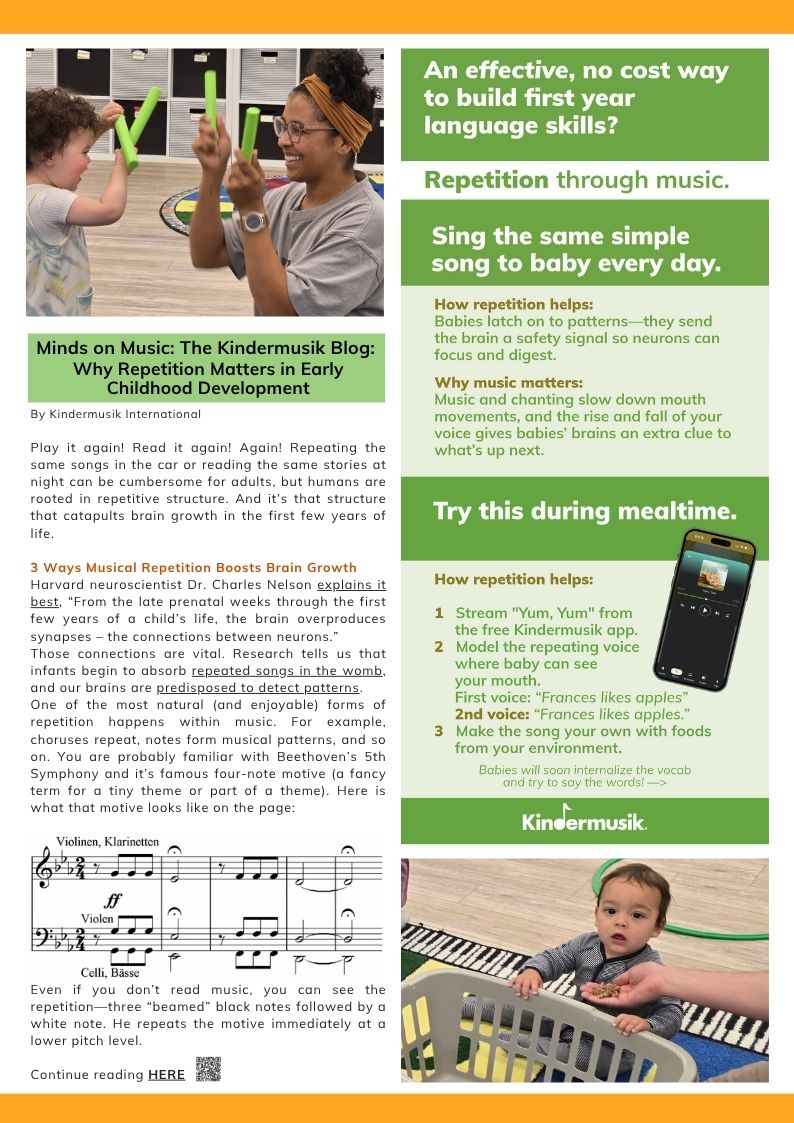 Minds on Music: The Kindermusik Blog: Why Repetition Matters in Early Childhood Development

By Kindermusik International

Play it again! Read it again! Again! Repeating the same songs in the car or reading the same stories at night can be cumbersome for adults, but humans are rooted in repetitive structure. And it's that structure that catapults brain growth in the first few years of life.

3 Ways Musical Repetition Boosts Brain Growth
Harvard neuroscientist Dr. Charles Nelson explains it best, "From the late prenatal weeks through the first few years of a child's life, the brain overproduces synapses – the connections between neurons."
Those connections are vital. Research tells us that infants begin to absorb repeated songs in the womb, and our brains are predisposed to detect patterns.
One of the most natural (and enjoyable) forms of repetition happens within music. For example, choruses repeat, notes form musical patterns, and so on. You are probably familiar with Beethoven's 5th Symphony and it's famous four-note motive (a fancy term for a tiny theme or part of a theme). Here is what that motive looks like on the page:

Violinen, Klarinetten
ff
Violen
Celli, Bässe

Even if you don't read music, you can see the repetition—three "beamed" black notes followed by a white note. He repeats the motive immediately at a lower pitch level.

Continue reading HERE

An effective, no cost way to build first year language skills?

Repetition through music.

Sing the same simple song to baby every day.

How repetition helps:
Babies latch on to patterns—they send the brain a safety signal so neurons can focus and digest.

Why music matters:
Music and chanting slow down mouth movements, and the rise and fall of your voice gives babies' brains an extra clue to what's up next.

Try this during mealtime.

How repetition helps:

1 Stream "Yum, Yum" from the free Kindermusik app.
2 Model the repeating voice where baby can see your mouth.
First voice: "Frances likes apples"
2nd voice: "Frances likes apples."
3 Make the song your own with foods from your environment.

Babies will soon internalize the vocab and try to say the words! —>

Kindermusik.